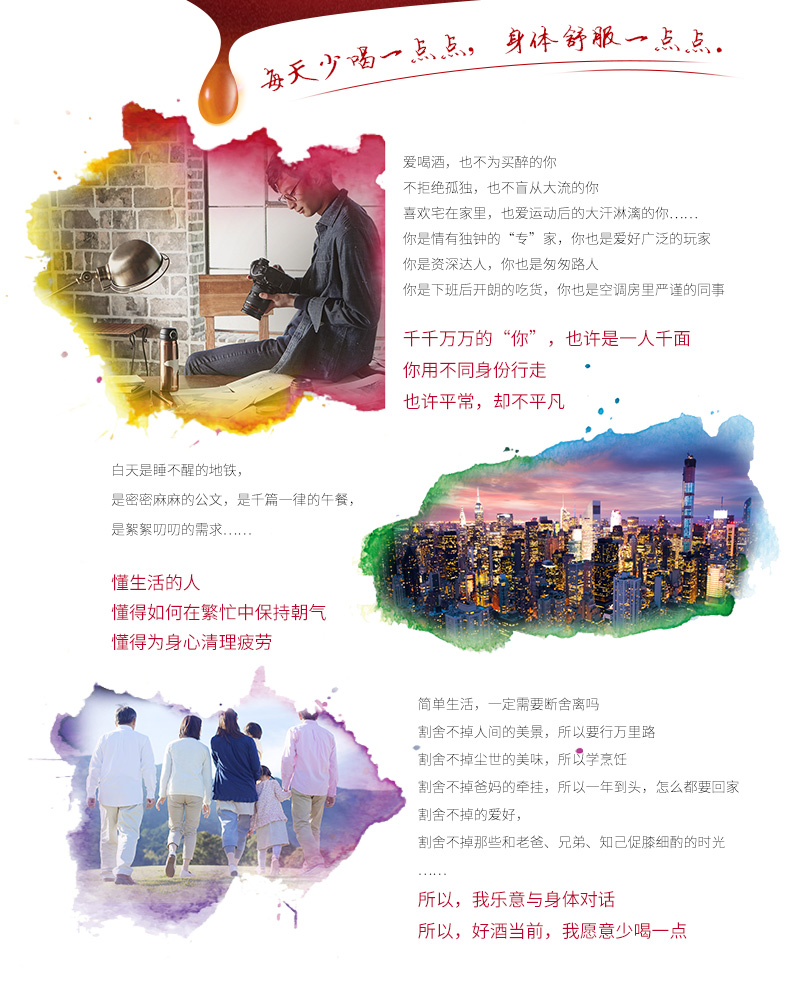 每天少喝一点点，身体舒服一点点。

爱喝酒，也不为买醉的你
不拒绝孤独，也不盲从大流的你
喜欢宅在家里，也爱运动后的大汗淋漓的你……
你是情有独钟的“专”家，你也是爱好广泛的玩家
你是资深达人，你也是匆匆路人
你是下班后开朗的吃货，你也是空调房里严谨的同事

千千万万的“你”，也许是一人千面
你用不同身份行走
也许平常，却不平凡

白天是睡不醒的地铁，
是密密麻麻的公文，是千篇一律的午餐，
是絮絮叨叨的需求……

懂生活的人
懂得如何在繁忙中保持朝气
懂得为身心清理疲劳

简单生活，一定需要断舍离吗
割舍不掉人间的美景，所以要行万里路
割舍不掉尘世的美味，所以学烹饪
割舍不掉爸妈的牵挂，所以一年到头，怎么都要回家
割舍不掉的爱好，
割舍不掉那些和老爸、兄弟、知己促膝细酌的时光
……
所以，我乐意与身体对话
所以，好酒当前，我愿意少喝一点